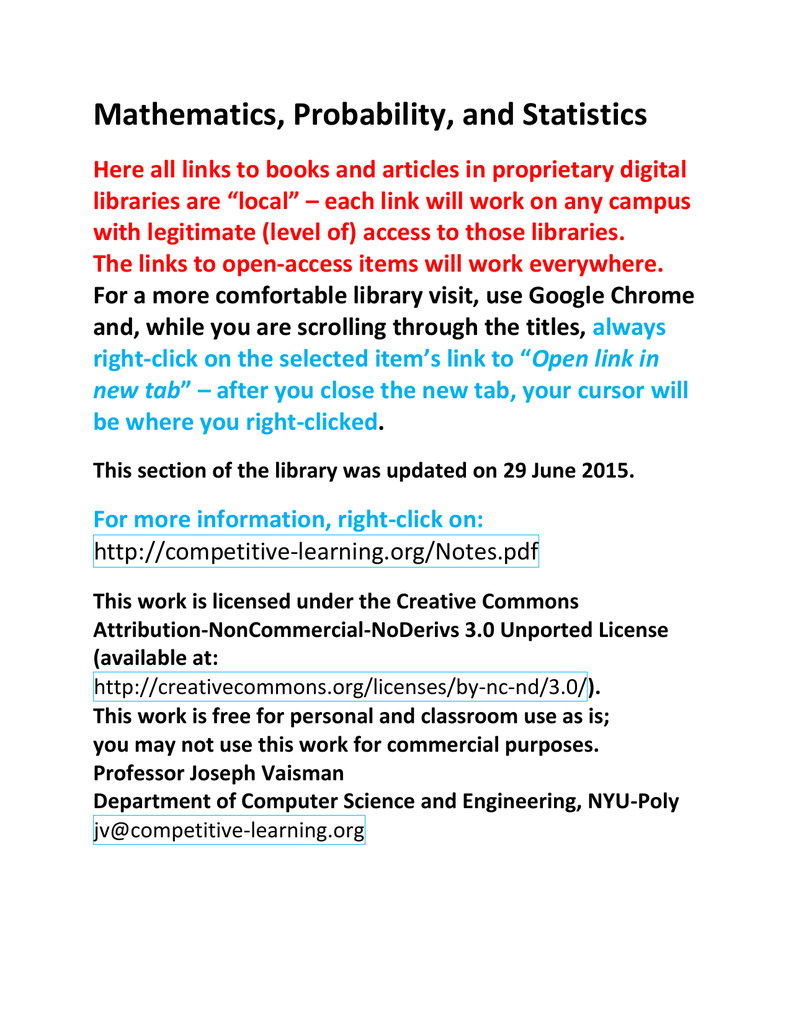 Mathematics, Probability, and Statistics

Here all links to books and articles in proprietary digital libraries are “local” – each link will work on any campus with legitimate (level of) access to those libraries.
The links to open-access items will work everywhere.
For a more comfortable library visit, use Google Chrome and, while you are scrolling through the titles, always right-click on the selected item’s link to “Open link in new tab” – after you close the new tab, your cursor will be where you right-clicked.

This section of the library was updated on 29 June 2015.

For more information, right-click on:
http://competitive-learning.org/Notes.pdf

This work is licensed under the Creative Commons Attribution-NonCommercial-NoDerivs 3.0 Unported License (available at:
http://creativecommons.org/licenses/by-nc-nd/3.0/).
This work is free for personal and classroom use as is;
you may not use this work for commercial purposes.
Professor Joseph Vaisman
Department of Computer Science and Engineering, NYU-Poly
jv@competitive-learning.org